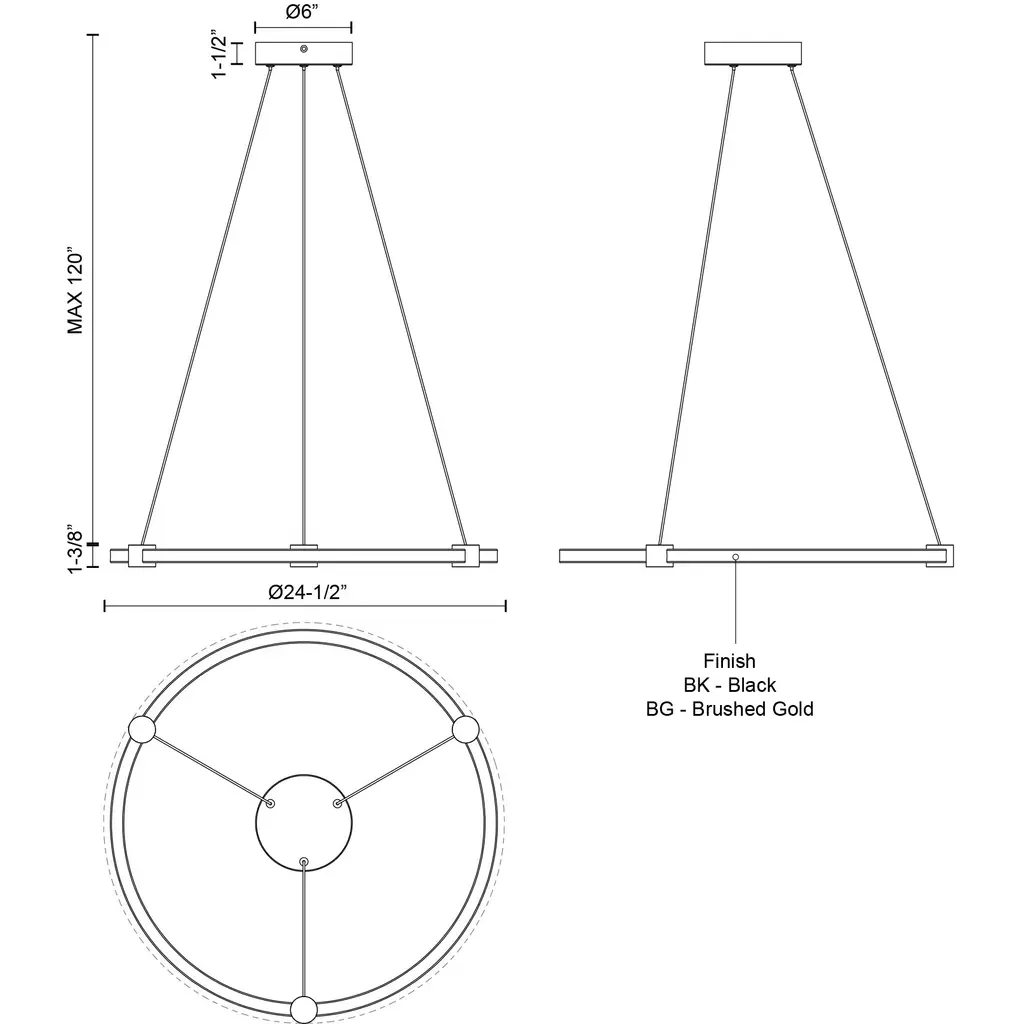 Ø6”
1-1/2”
MAX 120”
1-3/8”
Ø24-1/2”
Finish
BK - Black
BG - Brushed Gold